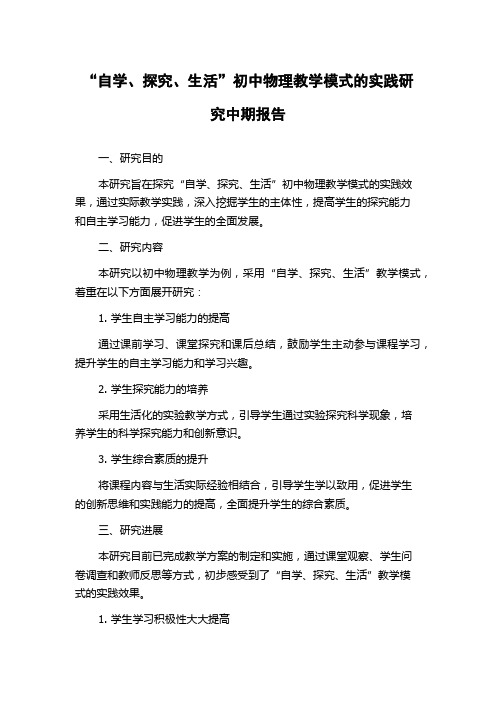 “自学、探究、生活”初中物理教学模式的实践研究中期报告

一、研究目的

本研究旨在探究“自学、探究、生活”初中物理教学模式的实践效果，通过实际教学实践，深入挖掘学生的主体性，提高学生的探究能力和自主学习能力，促进学生的全面发展。

二、研究内容

本研究以初中物理教学为例，采用“自学、探究、生活”教学模式，着重在以下方面展开研究：

1. 学生自主学习能力的提高

通过课前学习、课堂探究和课后总结，鼓励学生主动参与课程学习，提升学生的自主学习能力和学习兴趣。

2. 学生探究能力的培养

采用生活化的实验教学方式，引导学生通过实验探究科学现象，培养学生的科学探究能力和创新意识。

3. 学生综合素质的提升

将课程内容与生活实际经验相结合，引导学生学以致用，促进学生的创新思维和实践能力的提高，全面提升学生的综合素质。

三、研究进展

本研究目前已完成教学方案的制定和实施，通过课堂观察、学生问卷调查和教师反思等方式，初步感受到了“自学、探究、生活”教学模式的实践效果。

1. 学生学习积极性大大提高